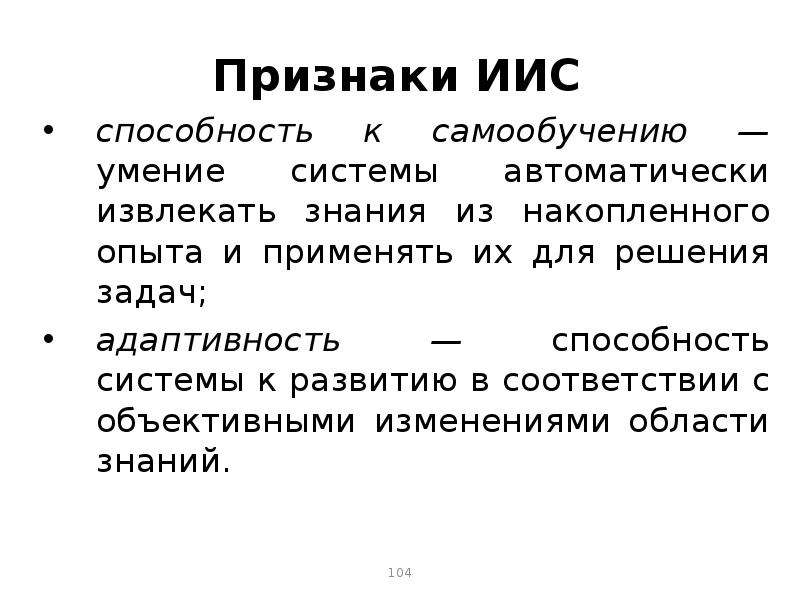 Признаки ИИС

• способность к самообучению — умение системы автоматически извлекать знания из накопленного опыта и применять их для решения задач;
• адаптивность — способность системы к развитию в соответствии с объективными изменениями области знаний.

104